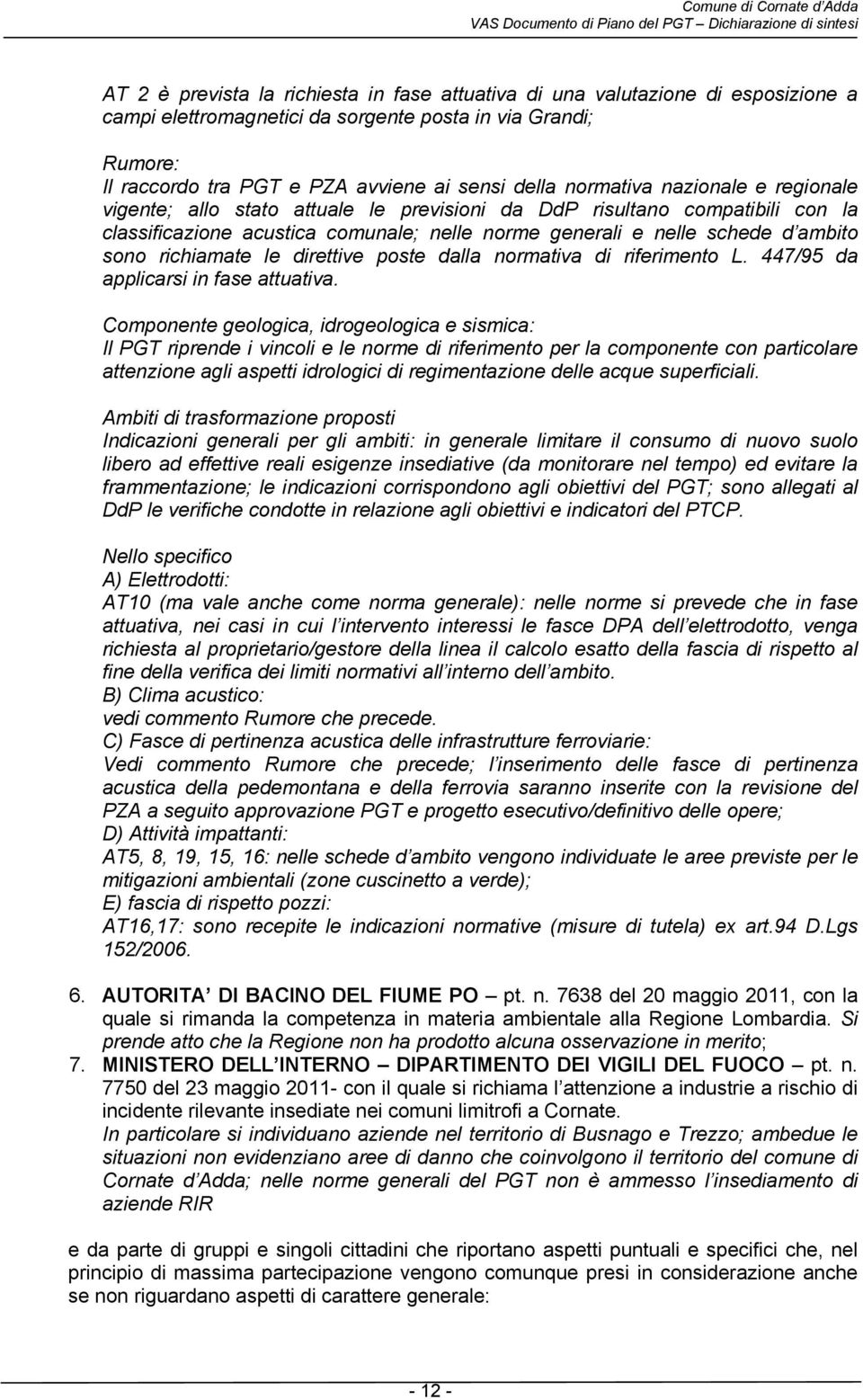 Comune di Cornate d'Adda
VAS Documento di Piano del PGT – Dichiarazione di sintesi

AT 2 è prevista la richiesta in fase attuativa di una valutazione di esposizione a campi elettromagnetici da sorgente posta in via Grandi;

Rumore:
Il raccordo tra PGT e PZA avviene ai sensi della normativa nazionale e regionale vigente; allo stato attuale le previsioni da DdP risultano compatibili con la classificazione acustica comunale; nelle norme generali e nelle schede d'ambito sono richiamate le direttive poste dalla normativa di riferimento L. 447/95 da applicarsi in fase attuativa.

Componente geologica, idrogeologica e sismica:
Il PGT riprende i vincoli e le norme di riferimento per la componente con particolare attenzione agli aspetti idrologici di regimentazione delle acque superficiali.

Ambiti di trasformazione proposti
Indicazioni generali per gli ambiti: in generale limitare il consumo di nuovo suolo libero ad effettive reali esigenze insediative (da monitorare nel tempo) ed evitare la frammentazione; le indicazioni corrispondono agli obiettivi del PGT; sono allegati al DdP le verifiche condotte in relazione agli obiettivi e indicatori del PTCP.

Nello specifico
A) Elettrodotti:
AT10 (ma vale anche come norma generale): nelle norme si prevede che in fase attuativa, nei casi in cui l'intervento interessi le fasce DPA dell'elettrodotto, venga richiesta al proprietario/gestore della linea il calcolo esatto della fascia di rispetto al fine della verifica dei limiti normativi all'interno dell'ambito.
B) Clima acustico:
vedi commento Rumore che precede.
C) Fasce di pertinenza acustica delle infrastrutture ferroviarie:
Vedi commento Rumore che precede; l'inserimento delle fasce di pertinenza acustica della pedemontana e della ferrovia saranno inserite con la revisione del PZA a seguito approvazione PGT e progetto esecutivo/definitivo delle opere;
D) Attività impattanti:
AT5, 8, 19, 15, 16: nelle schede d'ambito vengono individuate le aree previste per le mitigazioni ambientali (zone cuscinetto a verde);
E) fascia di rispetto pozzi:
AT16,17: sono recepite le indicazioni normative (misure di tutela) ex art.94 D.Lgs 152/2006.

6. AUTORITA' DI BACINO DEL FIUME PO – pt. n. 7638 del 20 maggio 2011, con la quale si rimanda la competenza in materia ambientale alla Regione Lombardia. Si prende atto che la Regione non ha prodotto alcuna osservazione in merito;
7. MINISTERO DELL'INTERNO – DIPARTIMENTO DEI VIGILI DEL FUOCO – pt. n. 7750 del 23 maggio 2011- con il quale si richiama l'attenzione a industrie a rischio di incidente rilevante insediate nei comuni limitrofi a Cornate.
In particolare si individuano aziende nel territorio di Busnago e Trezzo; ambedue le situazioni non evidenziano aree di danno che coinvolgono il territorio del comune di Cornate d'Adda; nelle norme generali del PGT non è ammesso l'insediamento di aziende RIR

e da parte di gruppi e singoli cittadini che riportano aspetti puntuali e specifici che, nel principio di massima partecipazione vengono comunque presi in considerazione anche se non riguardano aspetti di carattere generale:

- 12 -